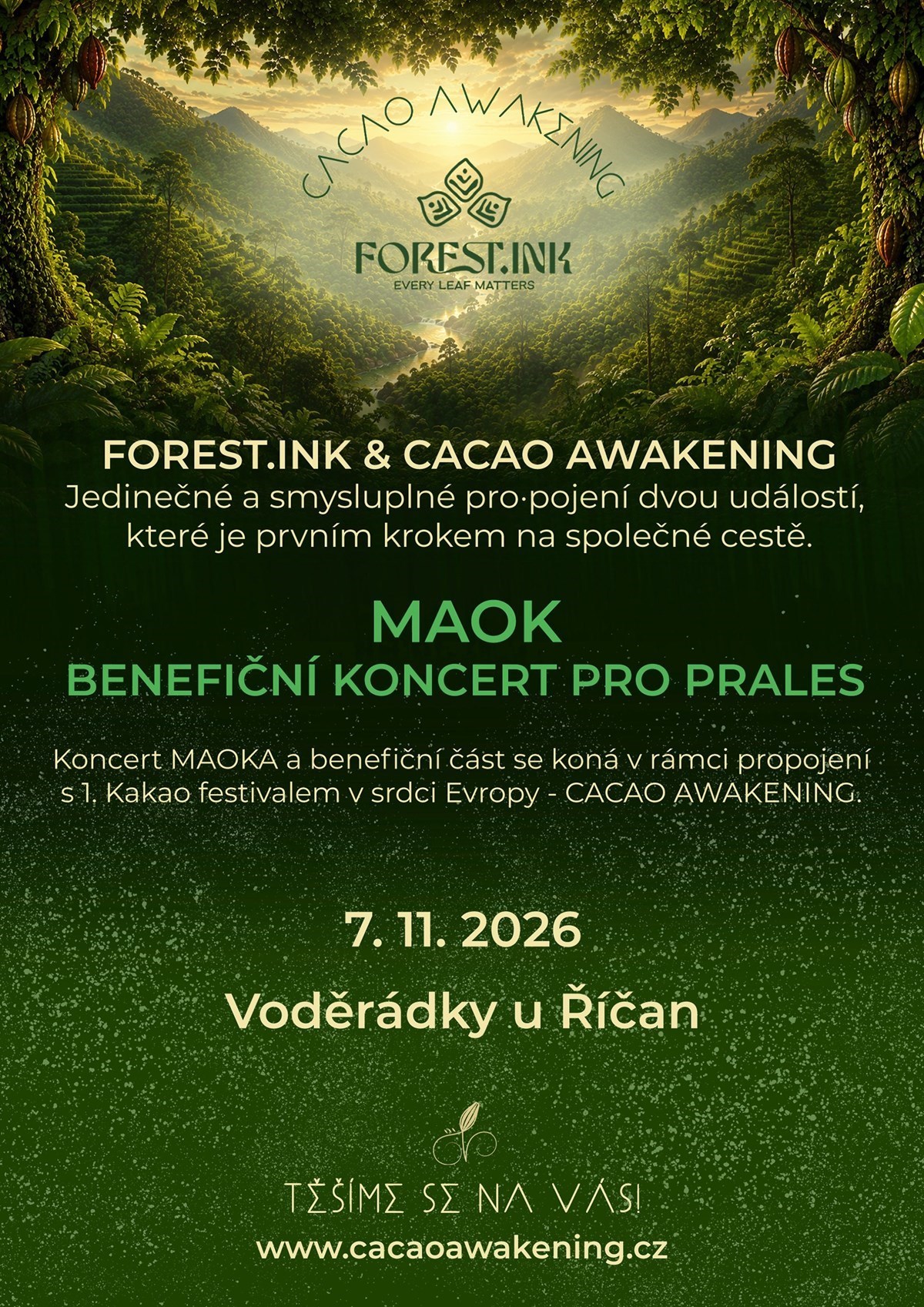 CACAO AWAKENING

FOREST.INK
EVERY LEAF MATTERS

FOREST.INK & CACAO AWAKENING
Jedinečné a smysluplné pro·pojení dvou událostí, které je prvním krokem na společné cestě.

MAOK
BENEFIČNÍ KONCERT PRO PRALES

Koncert MAOKA a benefiční část se koná v rámci propojení s 1. Kakao festivalem v srdci Evropy - CACAO AWAKENING.

7. 11. 2026

Voděrádky u Říčan

TĚŠÍME SE NA VÁS!
www.cacaoawakening.cz